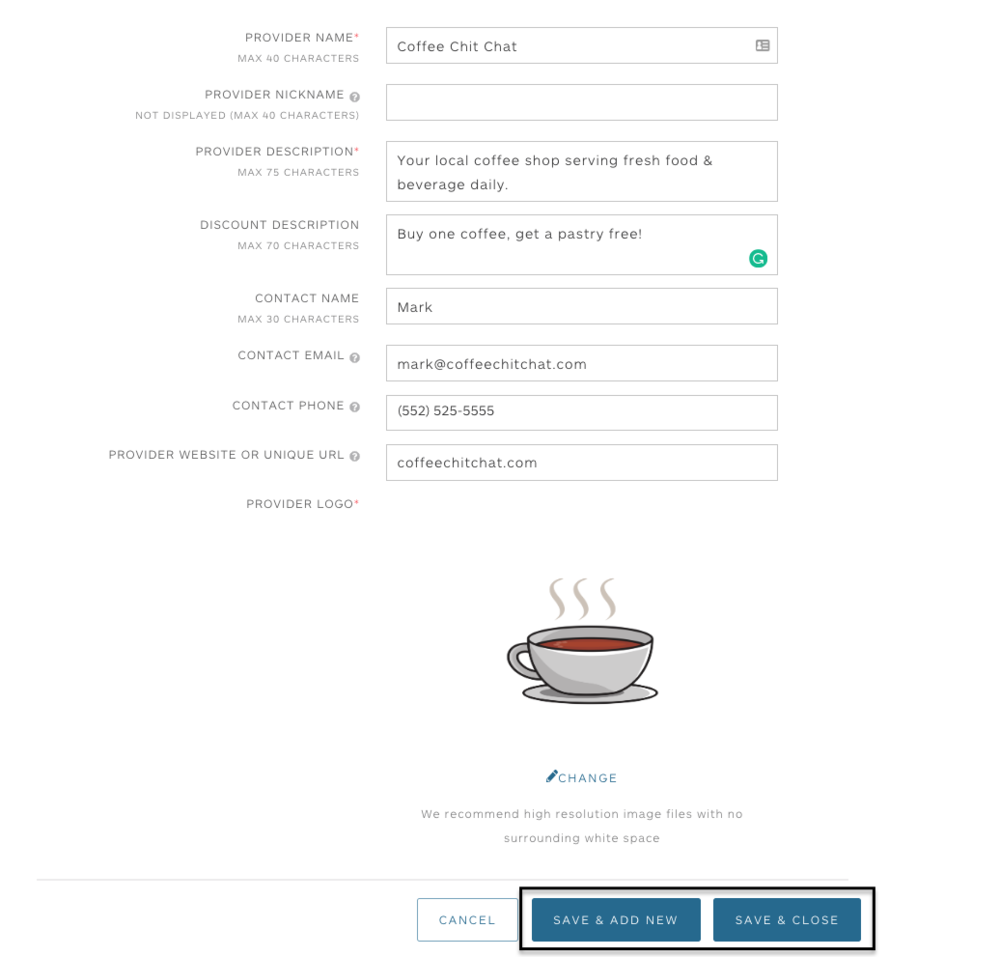 PROVIDER NAME*
MAX 40 CHARACTERS
Coffee Chit Chat

PROVIDER NICKNAME
NOT DISPLAYED (MAX 40 CHARACTERS)

PROVIDER DESCRIPTION*
MAX 75 CHARACTERS
Your local coffee shop serving fresh food & beverage daily.

DISCOUNT DESCRIPTION
MAX 70 CHARACTERS
Buy one coffee, get a pastry free!

CONTACT NAME
MAX 30 CHARACTERS
Mark

CONTACT EMAIL
mark@coffeechitchat.com

CONTACT PHONE
(552) 525-5555

PROVIDER WEBSITE OR UNIQUE URL
coffeechitchat.com

PROVIDER LOGO*

CHANGE

We recommend high resolution image files with no surrounding white space

CANCEL
SAVE & ADD NEW
SAVE & CLOSE